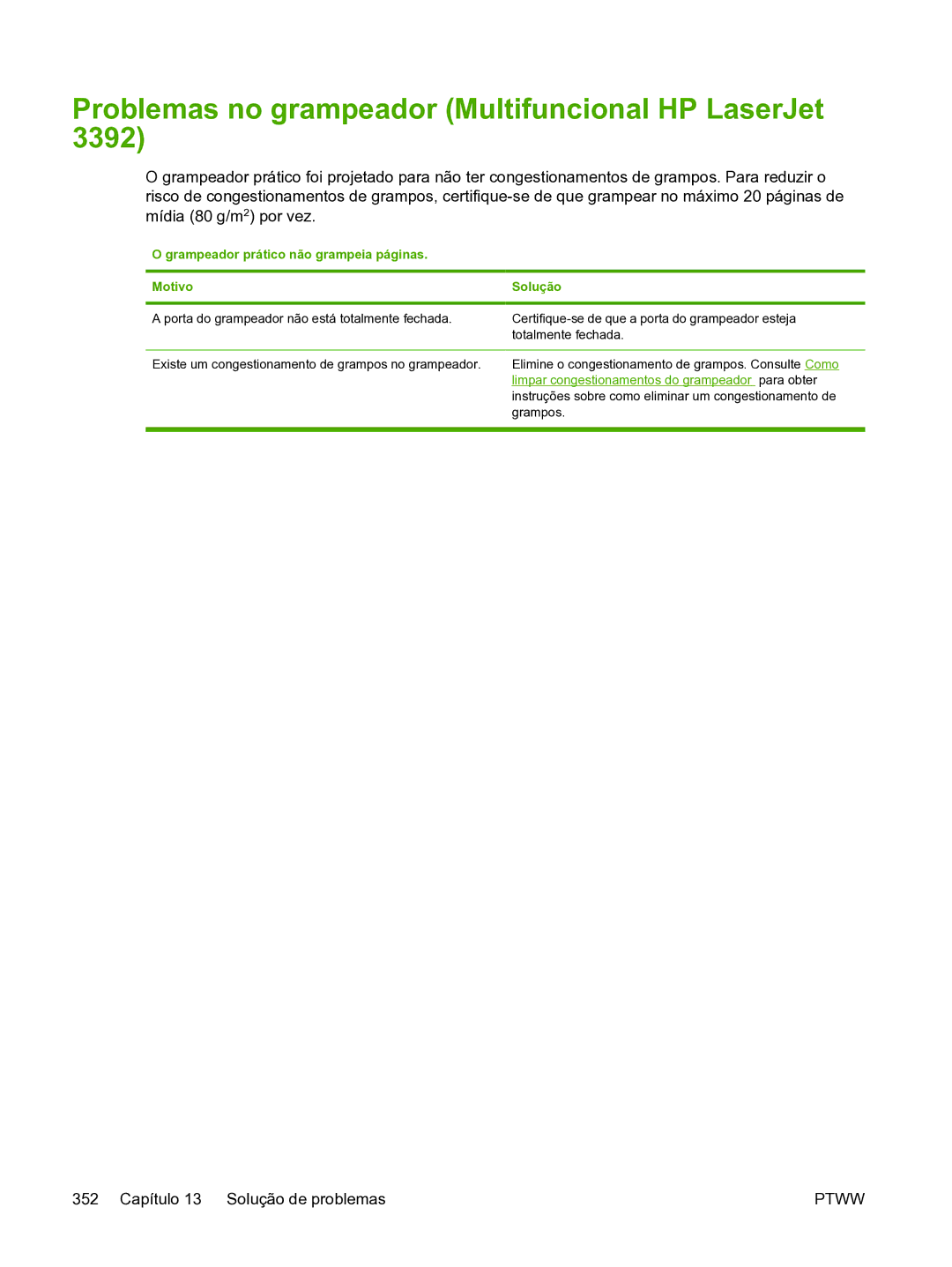 Problemas no grampeador (Multifuncional HP LaserJet 3392)

O grampeador prático foi projetado para não ter congestionamentos de grampos. Para reduzir o risco de congestionamentos de grampos, certifique-se de que grampear no máximo 20 páginas de mídia (80 g/m$^2$) por vez.

O grampeador prático não grampeia páginas.

| Motivo | Solução |
|---|---|
| A porta do grampeador não está totalmente fechada. | Certifique-se de que a porta do grampeador esteja totalmente fechada. |
| Existe um congestionamento de grampos no grampeador. | Elimine o congestionamento de grampos. Consulte Como limpar congestionamentos do grampeador para obter instruções sobre como eliminar um congestionamento de grampos. |

352 Capítulo 13 Solução de problemas PTWW